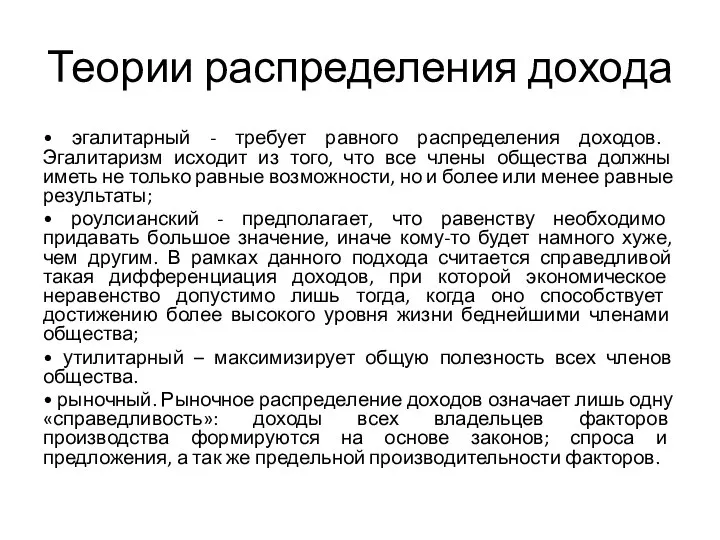 Теории распределения дохода

• эгалитарный - требует равного распределения доходов. Эгалитаризм исходит из того, что все члены общества должны иметь не только равные возможности, но и более или менее равные результаты;

• роулсианский - предполагает, что равенству необходимо придавать большое значение, иначе кому-то будет намного хуже, чем другим. В рамках данного подхода считается справедливой такая дифференциация доходов, при которой экономическое неравенство допустимо лишь тогда, когда оно способствует достижению более высокого уровня жизни беднейшими членами общества;

• утилитарный – максимизирует общую полезность всех членов общества.

• рыночный. Рыночное распределение доходов означает лишь одну «справедливость»: доходы всех владельцев факторов производства формируются на основе законов; спроса и предложения, а так же предельной производительности факторов.